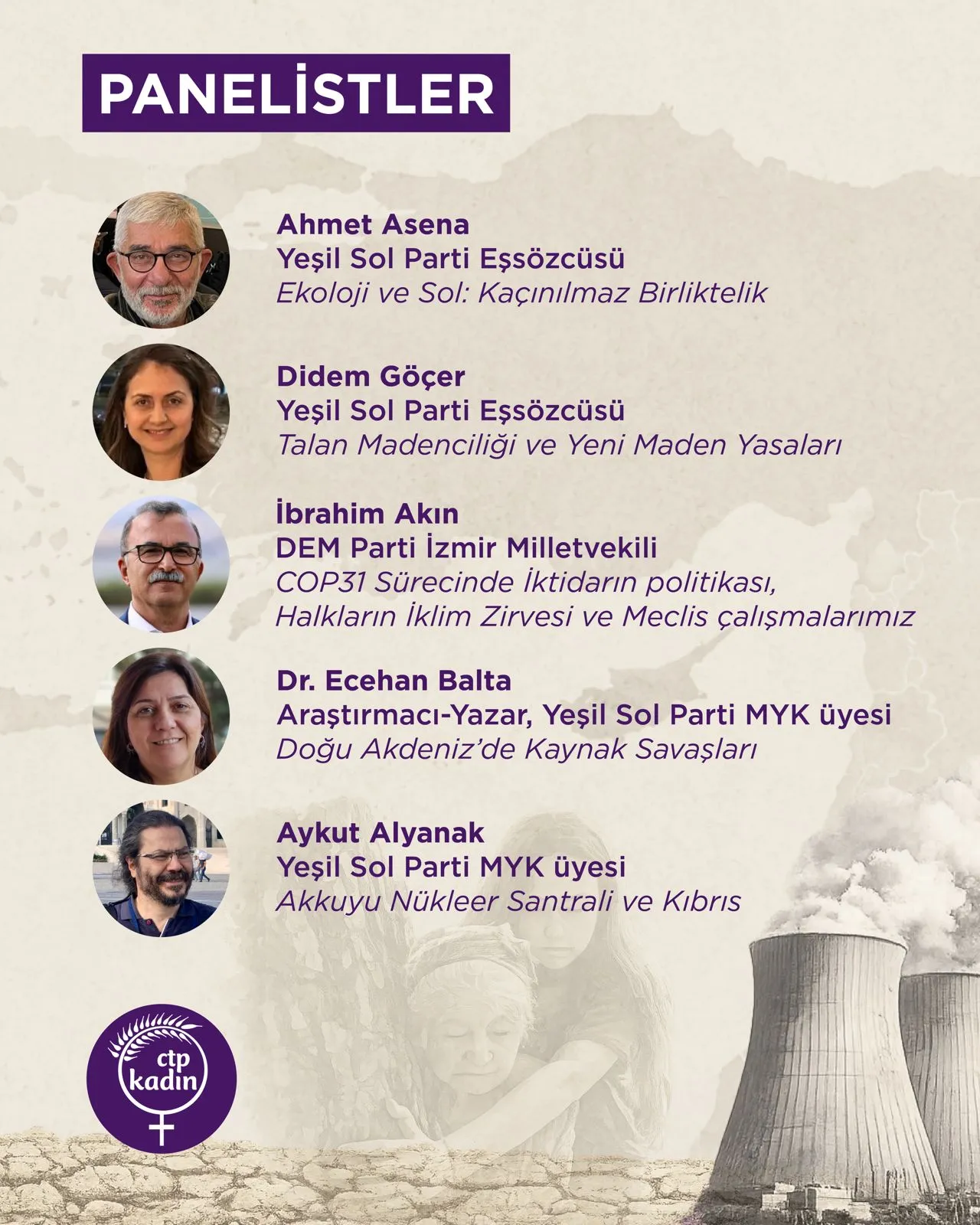 PANELİSTLER

Ahmet Asena
Yeşil Sol Parti Eşsözcüsü
Ekoloji ve Sol: Kaçınılmaz Birliktelik

Didem Göçer
Yeşil Sol Parti Eşsözcüsü
Talan Madenciliği ve Yeni Maden Yasaları

İbrahim Akın
DEM Parti İzmir Milletvekili
COP31 Sürecinde İktidarın politikası, Halkların İklim Zirvesi ve Meclis çalışmalarımız

Dr. Ecehan Balta
Araştırmacı-Yazar, Yeşil Sol Parti MYK üyesi
Doğu Akdeniz'de Kaynak Savaşları

Aykut Alyanak
Yeşil Sol Parti MYK üyesi
Akkuyu Nükleer Santrali ve Kıbrıs

ctp
kadın